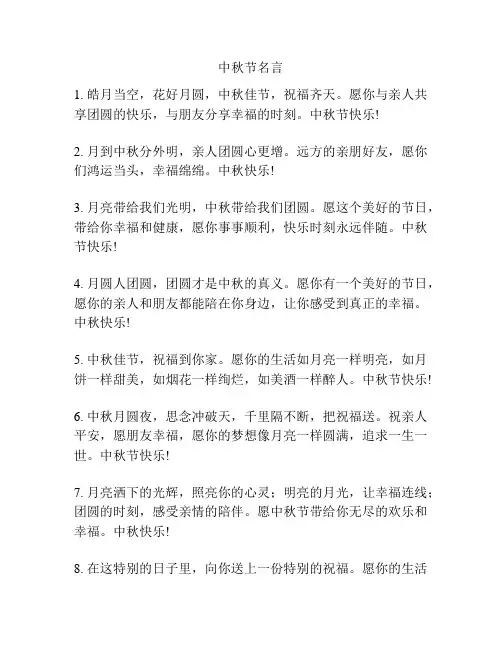 中秋节名言

1. 皓月当空，花好月圆，中秋佳节，祝福齐天。愿你与亲人共享团圆的快乐，与朋友分享幸福的时刻。中秋节快乐!

2. 月到中秋分外明，亲人团圆心更增。远方的亲朋好友，愿你们鸿运当头，幸福绵绵。中秋快乐!

3. 月亮带给我们光明，中秋带给我们团圆。愿这个美好的节日，带给你幸福和健康，愿你事事顺利，快乐时刻永远伴随。中秋节快乐!

4. 月圆人团圆，团圆才是中秋的真义。愿你有一个美好的节日，愿你的亲人和朋友都能陪在你身边，让你感受到真正的幸福。中秋快乐!

5. 中秋佳节，祝福到你家。愿你的生活如月亮一样明亮，如月饼一样甜美，如烟花一样绚烂，如美酒一样醉人。中秋节快乐!

6. 中秋月圆夜，思念冲破天，千里隔不断，把祝福送。祝亲人平安，愿朋友幸福，愿你的梦想像月亮一样圆满，追求一生一世。中秋节快乐!

7. 月亮洒下的光辉，照亮你的心灵；明亮的月光，让幸福连线；团圆的时刻，感受亲情的陪伴。愿中秋节带给你无尽的欢乐和幸福。中秋快乐!

8. 在这特别的日子里，向你送上一份特别的祝福。愿你的生活